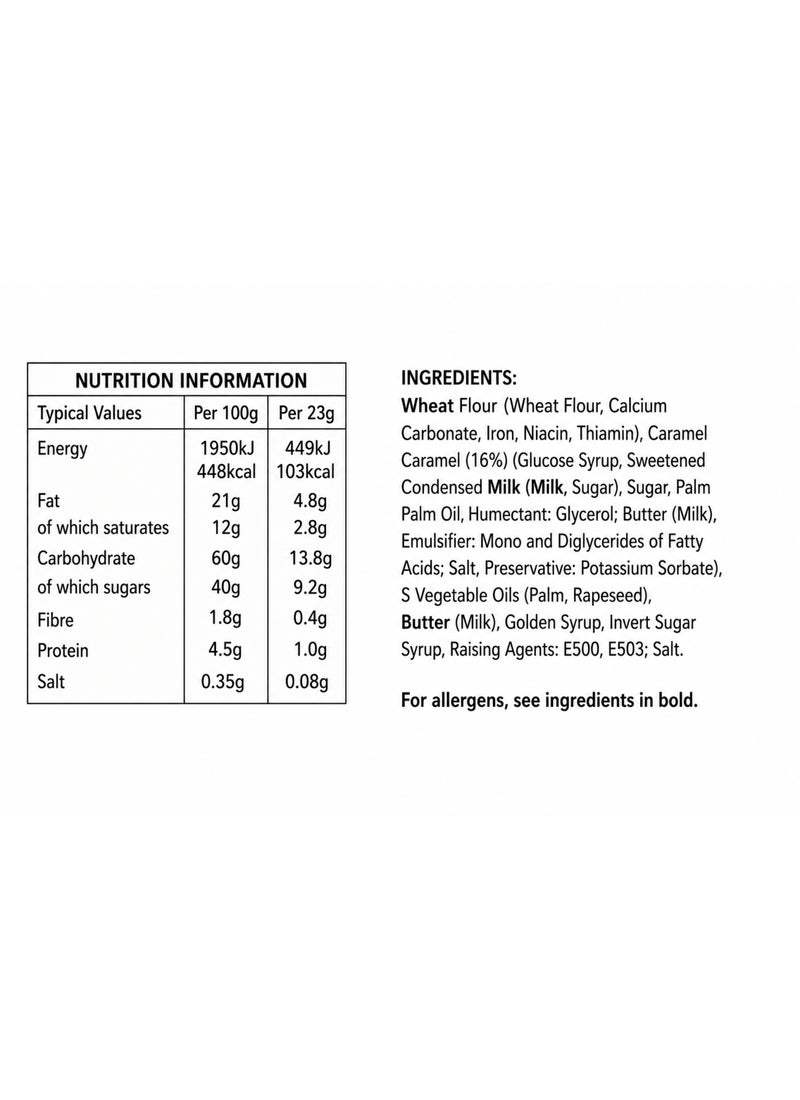 NUTRITION INFORMATION

| Typical Values | Per 100g | Per 23g |
|---|---|---|
| Energy | 1950kJ 448kcal | 449kJ 103kcal |
| Fat | 21g | 4.8g |
| of which saturates | 12g | 2.8g |
| Carbohydrate | 60g | 13.8g |
| of which sugars | 40g | 9.2g |
| Fibre | 1.8g | 0.4g |
| Protein | 4.5g | 1.0g |
| Salt | 0.35g | 0.08g |

INGREDIENTS:

Wheat Flour (Wheat Flour, Calcium Carbonate, Iron, Niacin, Thiamin), Caramel Caramel (16%) (Glucose Syrup, Sweetened Condensed Milk (Milk, Sugar), Sugar, Palm Palm Oil, Humectant: Glycerol; Butter (Milk), Emulsifier: Mono and Diglycerides of Fatty Acids; Salt, Preservative: Potassium Sorbate), S Vegetable Oils (Palm, Rapeseed), Butter (Milk), Golden Syrup, Invert Sugar Syrup, Raising Agents: E500, E503; Salt.

For allergens, see ingredients in bold.